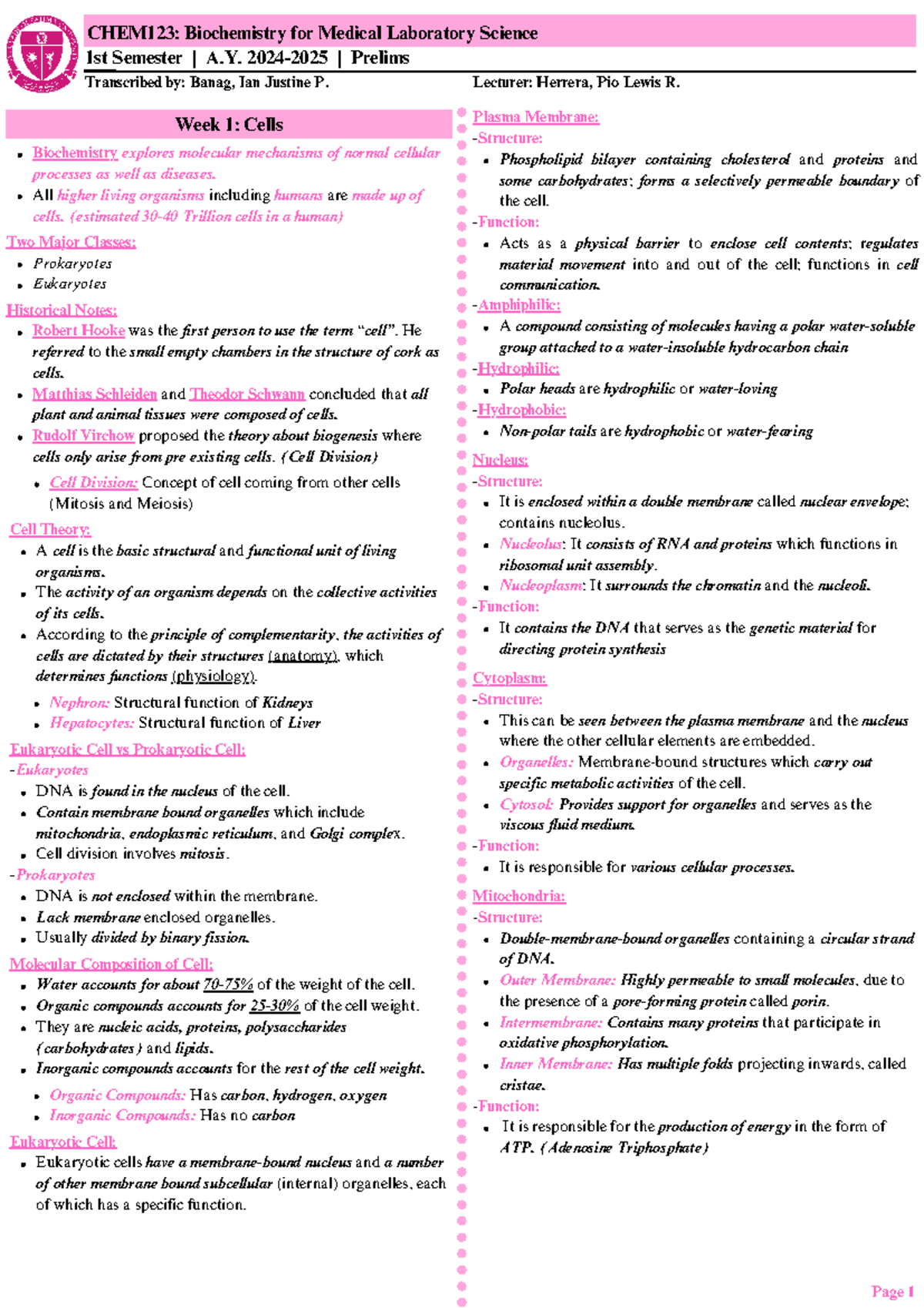 CHEM123: Biochemistry for Medical Laboratory Science
1st Semester | A.Y. 2024-2025 | Prelims
Transcribed by: Banag, Ian Justine P.
Lecturer: Herrera, Pio Lewis R.

Week 1: Cells

• Biochemistry explores molecular mechanisms of normal cellular processes as well as diseases.
• All higher living organisms including humans are made up of cells. (estimated 30-40 Trillion cells in a human)

Two Major Classes:
• Prokaryotes
• Eukaryotes

Historical Notes:
• Robert Hooke was the first person to use the term "cell". He referred to the small empty chambers in the structure of cork as cells.
• Matthias Schleiden and Theodor Schwann concluded that all plant and animal tissues were composed of cells.
• Rudolf Virchow proposed the theory about biogenesis where cells only arise from pre existing cells. (Cell Division)
• Cell Division: Concept of cell coming from other cells (Mitosis and Meiosis)

Cell Theory:
• A cell is the basic structural and functional unit of living organisms.
• The activity of an organism depends on the collective activities of its cells.
• According to the principle of complementarity, the activities of cells are dictated by their structures (anatomy), which determines functions (physiology).
• Nephron: Structural function of Kidneys
• Hepatocytes: Structural function of Liver

Eukaryotic Cell vs Prokaryotic Cell:
-Eukaryotes
• DNA is found in the nucleus of the cell.
• Contain membrane bound organelles which include mitochondria, endoplasmic reticulum, and Golgi complex.
• Cell division involves mitosis.
-Prokaryotes
• DNA is not enclosed within the membrane.
• Lack membrane enclosed organelles.
• Usually divided by binary fission.

Molecular Composition of Cell:
• Water accounts for about 70-75% of the weight of the cell.
• Organic compounds accounts for 25-30% of the cell weight.
• They are nucleic acids, proteins, polysaccharides (carbohydrates) and lipids.
• Inorganic compounds accounts for the rest of the cell weight.
• Organic Compounds: Has carbon, hydrogen, oxygen
• Inorganic Compounds: Has no carbon

Eukaryotic Cell:
• Eukaryotic cells have a membrane-bound nucleus and a number of other membrane bound subcellular (internal) organelles, each of which has a specific function.

Plasma Membrane:
-Structure:
• Phospholipid bilayer containing cholesterol and proteins and some carbohydrates; forms a selectively permeable boundary of the cell.
-Function:
• Acts as a physical barrier to enclose cell contents; regulates material movement into and out of the cell; functions in cell communication.
-Amphiphilic:
• A compound consisting of molecules having a polar water-soluble group attached to a water-insoluble hydrocarbon chain
-Hydrophilic:
• Polar heads are hydrophilic or water-loving
-Hydrophobic:
• Non-polar tails are hydrophobic or water-fearing

Nucleus:
-Structure:
• It is enclosed within a double membrane called nuclear envelope; contains nucleolus.
• Nucleolus: It consists of RNA and proteins which functions in ribosomal unit assembly.
• Nucleoplasm: It surrounds the chromatin and the nucleoli.
-Function:
• It contains the DNA that serves as the genetic material for directing protein synthesis

Cytoplasm:
-Structure:
• This can be seen between the plasma membrane and the nucleus where the other cellular elements are embedded.
• Organelles: Membrane-bound structures which carry out specific metabolic activities of the cell.
• Cytosol: Provides support for organelles and serves as the viscous fluid medium.
-Function:
• It is responsible for various cellular processes.

Mitochondria:
-Structure:
• Double-membrane-bound organelles containing a circular strand of DNA.
• Outer Membrane: Highly permeable to small molecules, due to the presence of a pore-forming protein called porin.
• Intermembrane: Contains many proteins that participate in oxidative phosphorylation.
• Inner Membrane: Has multiple folds projecting inwards, called cristae.
-Function:
• It is responsible for the production of energy in the form of ATP. (Adenosine Triphosphate)

Page 1